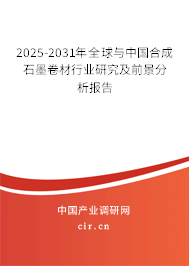 2025-2031年全球与中国合成石墨卷材行业研究及前景分析报告

中国产业调研网

cir.cn